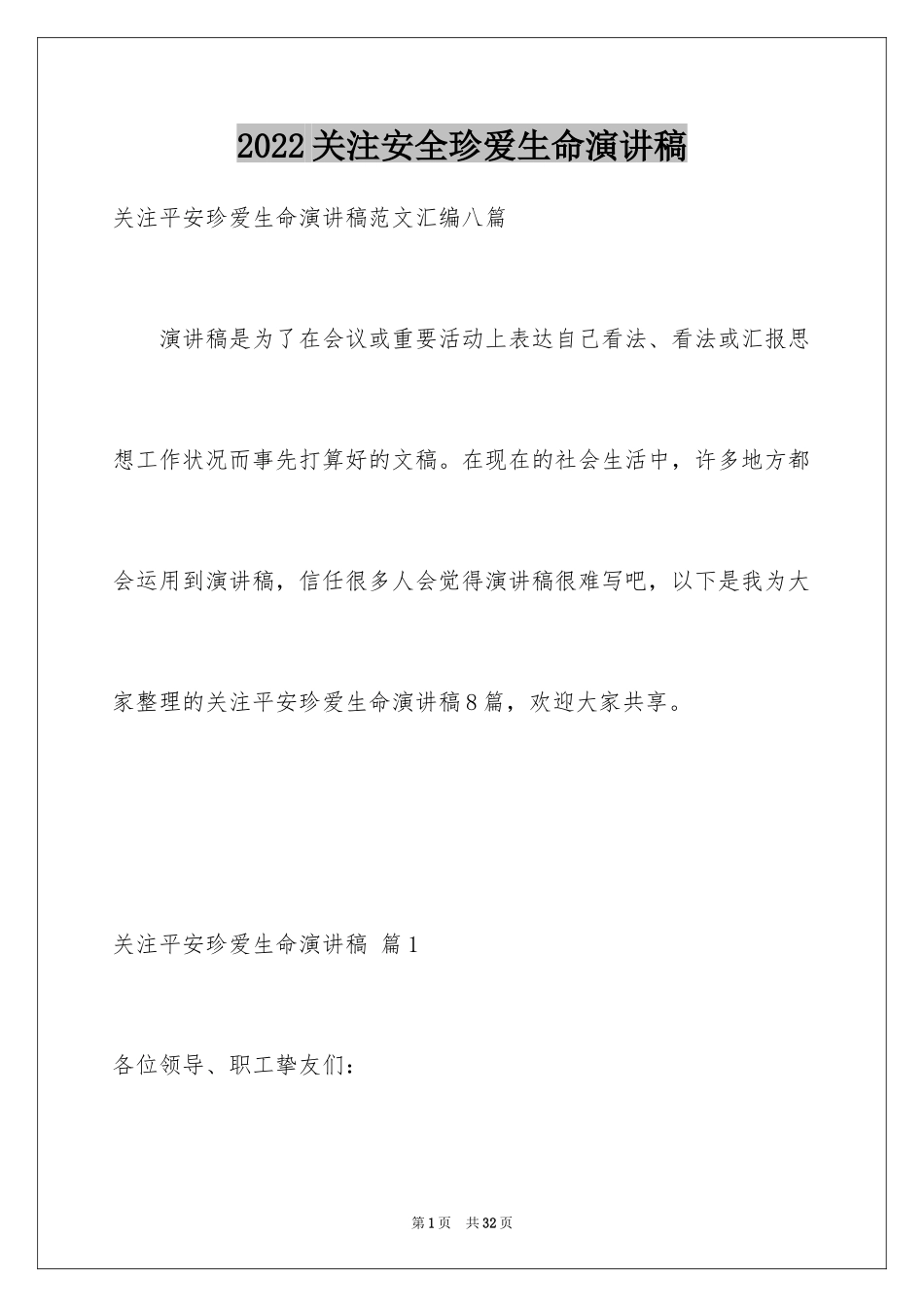 2022关注安全珍爱生命演讲稿

关注平安珍爱生命演讲稿范文汇编八篇

演讲稿是为了在会议或重要活动上表达自己看法、看法或汇报思想工作状况而事先打算好的文稿。在现在的社会生活中，许多地方都会运用到演讲稿，信任很多人会觉得演讲稿很难写吧，以下是我为大家整理的关注平安珍爱生命演讲稿8篇，欢迎大家共享。

关注平安珍爱生命演讲稿 篇1

各位领导、职工挚友们：

第1页 共32页